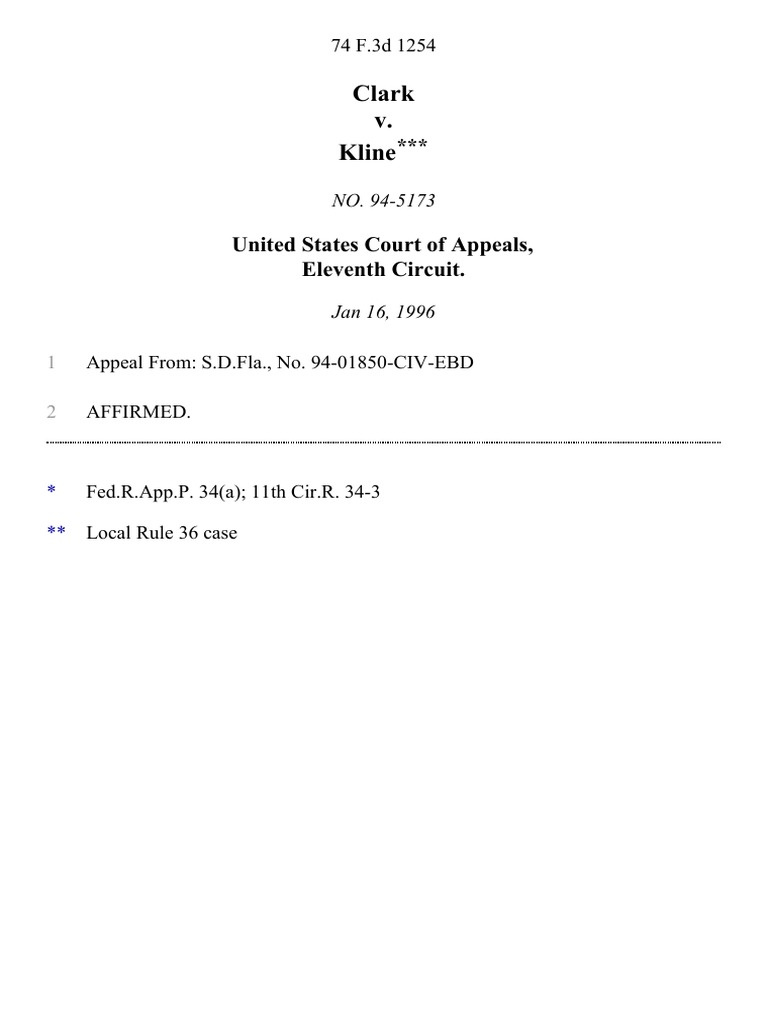 74 F.3d 1254

Clark
v.
Kline***

NO. 94-5173

United States Court of Appeals,
Eleventh Circuit.

Jan 16, 1996

1 Appeal From: S.D.Fla., No. 94-01850-CIV-EBD

2 AFFIRMED.

* Fed.R.App.P. 34(a); 11th Cir.R. 34-3

** Local Rule 36 case